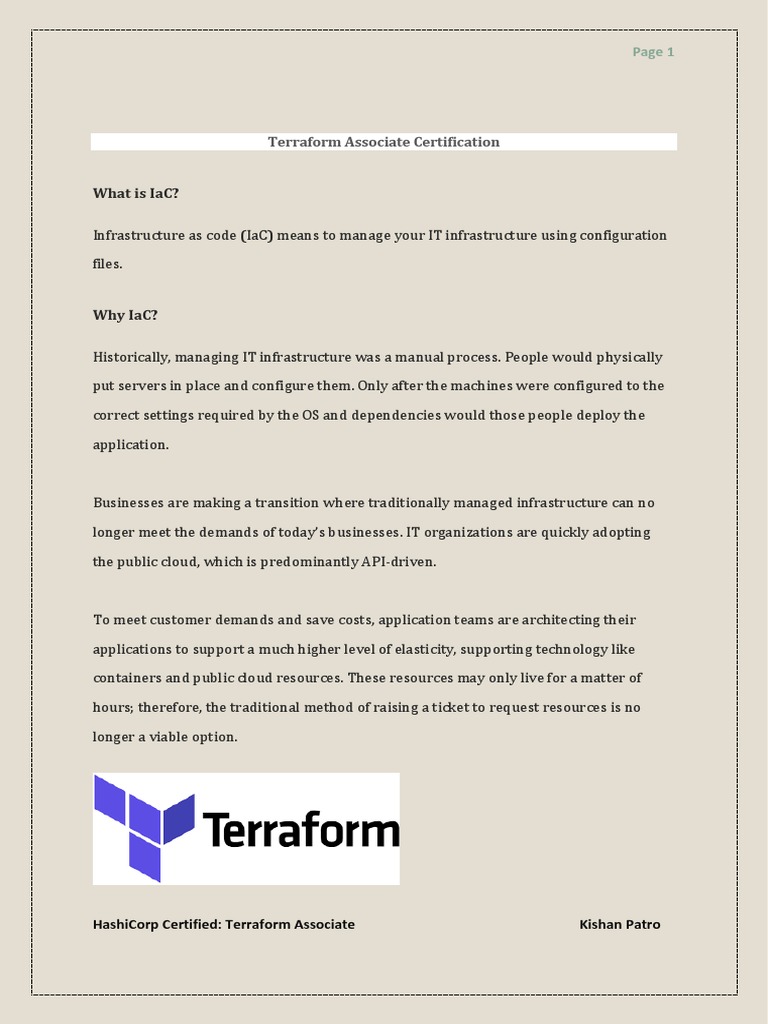 Page 1

Terraform Associate Certification

What is IaC?

Infrastructure as code (IaC) means to manage your IT infrastructure using configuration files.

Why IaC?

Historically, managing IT infrastructure was a manual process. People would physically put servers in place and configure them. Only after the machines were configured to the correct settings required by the OS and dependencies would those people deploy the application.

Businesses are making a transition where traditionally managed infrastructure can no longer meet the demands of today's businesses. IT organizations are quickly adopting the public cloud, which is predominantly API-driven.

To meet customer demands and save costs, application teams are architecting their applications to support a much higher level of elasticity, supporting technology like containers and public cloud resources. These resources may only live for a matter of hours; therefore, the traditional method of raising a ticket to request resources is no longer a viable option.

Terraform

HashiCorp Certified: Terraform Associate

Kishan Patro